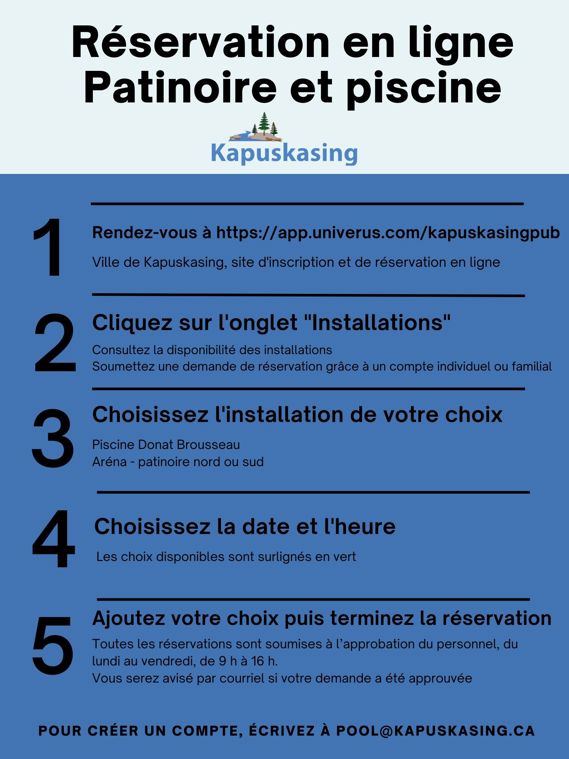 Réservation en ligne
Patinoire et piscine

Kapuskasing

1

Rendez-vous à https://app.univerus.com/kapuskasingpub

Ville de Kapuskasing, site d'inscription et de réservation en ligne

2

Cliquez sur l'onglet "Installations"

Consultez la disponibilité des installations
Soumettez une demande de réservation grâce à un compte individuel ou familial

3

Choisissez l'installation de votre choix

Piscine Donat Brousseau
Aréna - patinoire nord ou sud

4

Choisissez la date et l'heure

Les choix disponibles sont surlignés en vert

5

Ajoutez votre choix puis terminez la réservation

Toutes les réservations sont soumises à l'approbation du personnel, du lundi au vendredi, de 9 h à 16 h.
Vous serez avisé par courriel si votre demande a été approuvée

POUR CRÉER UN COMPTE, ÉCRIVEZ À POOL@KAPUSKASING.CA